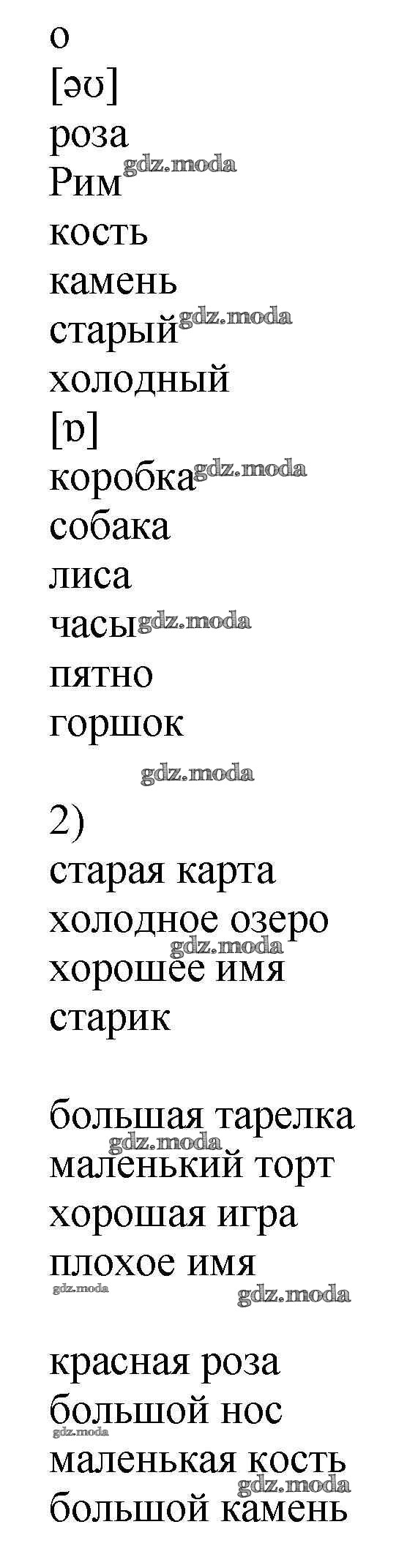 o
[əʊ]
роза
Рим
кость
камень
старый
холодный
[ɒ]
коробка
собака
лиса
часы
пятно
горшок

2)
старая карта
холодное озеро
хорошее имя
старик

большая тарелка
маленький торт
хорошая игра
плохое имя

красная роза
большой нос
маленькая кость
большой камень

gdz.moda